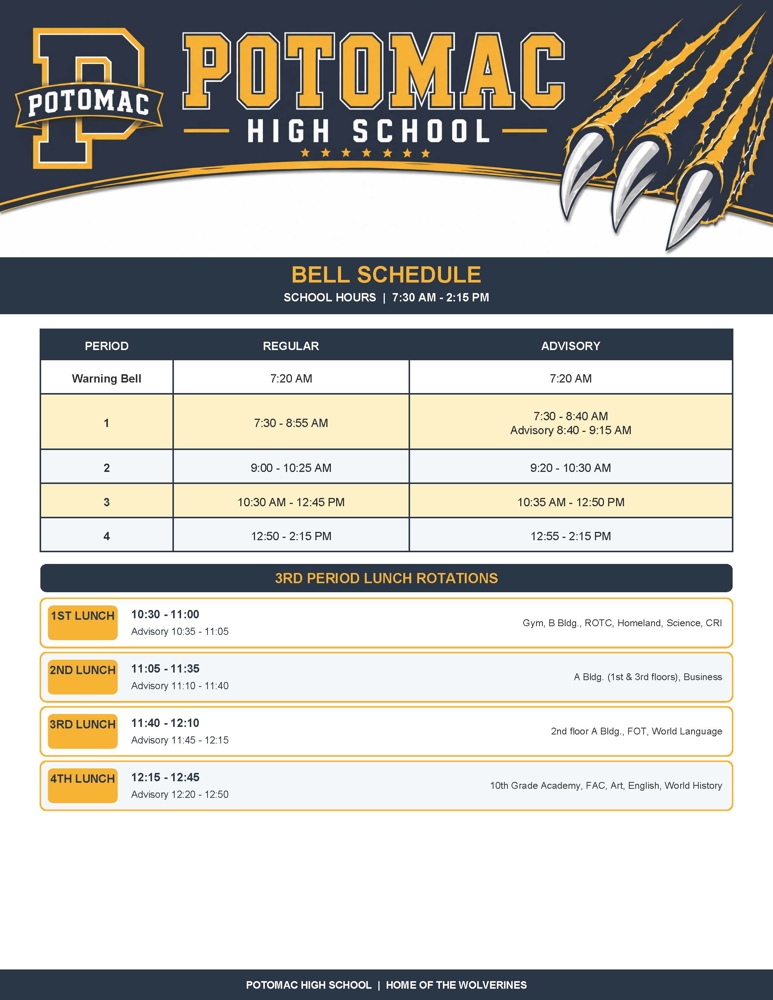 P POTOMAC

POTOMAC
HIGH SCHOOL

BELL SCHEDULE
SCHOOL HOURS | 7:30 AM - 2:15 PM

| PERIOD | REGULAR | ADVISORY |
|---|---|---|
| Warning Bell | 7:20 AM | 7:20 AM |
| 1 | 7:30 - 8:55 AM | 7:30 - 8:40 AM Advisory 8:40 - 9:15 AM |
| 2 | 9:00 - 10:25 AM | 9:20 - 10:30 AM |
| 3 | 10:30 AM - 12:45 PM | 10:35 AM - 12:50 PM |
| 4 | 12:50 - 2:15 PM | 12:55 - 2:15 PM |

3RD PERIOD LUNCH ROTATIONS

1ST LUNCH 10:30 - 11:00
Advisory 10:35 - 11:05
Gym, B Bldg., ROTC, Homeland, Science, CRI

2ND LUNCH 11:05 - 11:35
Advisory 11:10 - 11:40
A Bldg. (1st & 3rd floors), Business

3RD LUNCH 11:40 - 12:10
Advisory 11:45 - 12:15
2nd floor A Bldg., FOT, World Language

4TH LUNCH 12:15 - 12:45
Advisory 12:20 - 12:50
10th Grade Academy, FAC, Art, English, World History

POTOMAC HIGH SCHOOL | HOME OF THE WOLVERINES